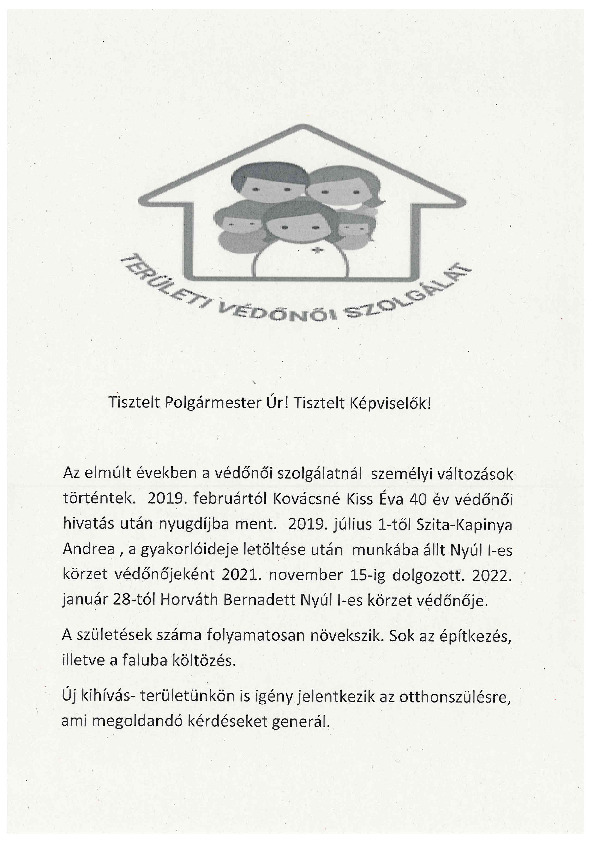 TERÜLETI VÉDŐNŐI SZOLGÁLAT

Tisztelt Polgármester Úr! Tisztelt Képviselők!

Az elmúlt években a védőnői szolgálatnál személyi változások történtek. 2019. februártól Kovácsné Kiss Éva 40 év védőnői hivatás után nyugdíjba ment. 2019. július 1-től Szita-Kapinya Andrea , a gyakorlóideje letöltése után munkába állt Nyúl I-es körzet védőnőjeként 2021. november 15-ig dolgozott. 2022. január 28-tól Horváth Bernadett Nyúl I-es körzet védőnője.

A születések száma folyamatosan növekszik. Sok az építkezés, illetve a faluba költözés.

Új kihívás- területünkön is igény jelentkezik az otthonszülésre, ami megoldandó kérdéseket generál.